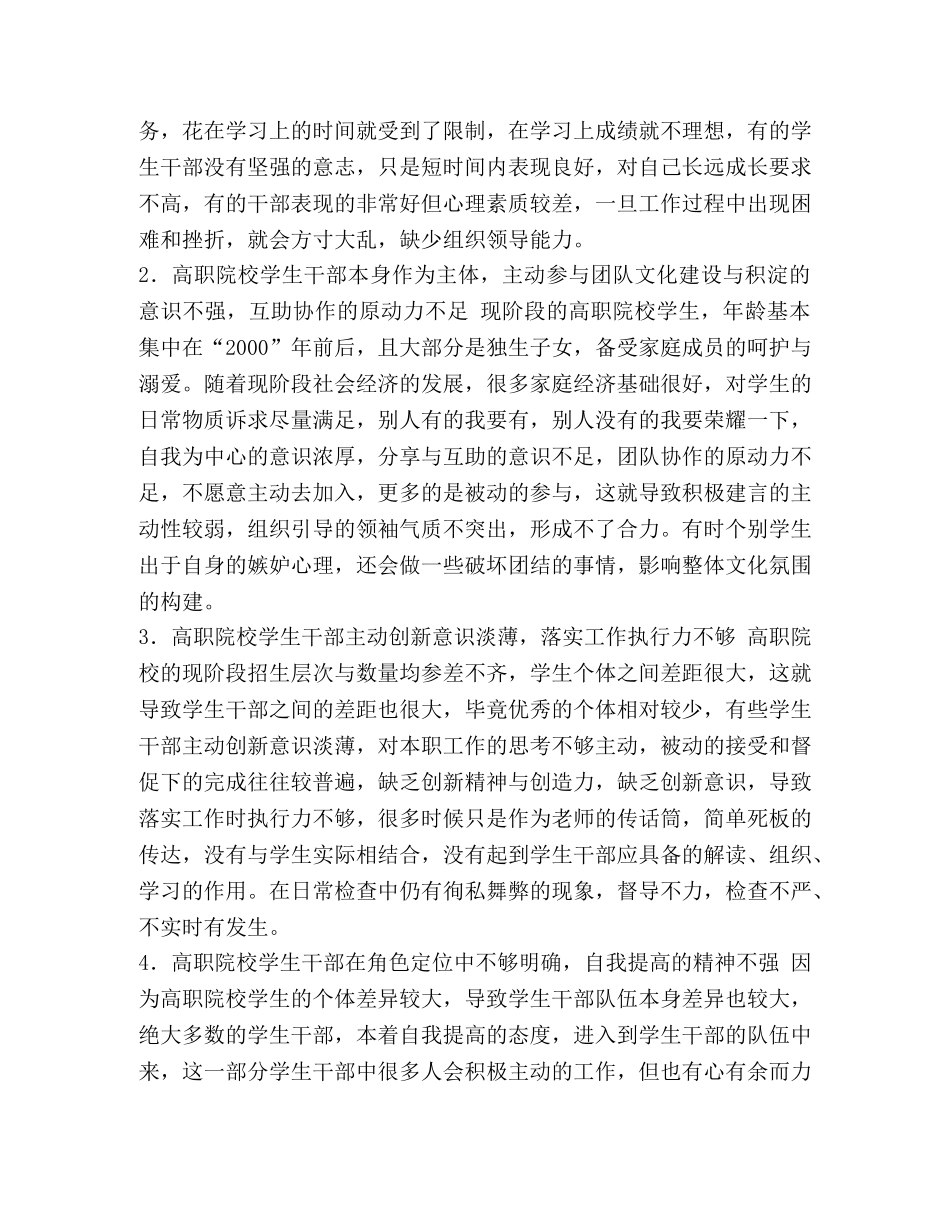 务，花在学习上的时间就受到了限制，在学习上成绩就不理想，有的学生干部没有坚强的意志，只是短时间内表现良好，对自己长远成长要求不高，有的干部表现的非常好但心理素质较差，一旦工作过程中出现困难和挫折，就会方寸大乱，缺少组织领导能力。
2．高职院校学生干部本身作为主体，主动参与团队文化建设与积淀的意识不强，互助协作的原动力不足 现阶段的高职院校学生，年龄基本集中在“2000”年前后，且大部分是独生子女，备受家庭成员的呵护与溺爱。随着现阶段社会经济的发展，很多家庭经济基础很好，对学生的日常物质诉求尽量满足，别人有的我要有，别人没有的我要荣耀一下，自我为中心的意识浓厚，分享与互助的意识不足，团队协作的原动力不足，不愿意主动去加入，更多的是被动的参与，这就导致积极建言的主动性较弱，组织引导的领袖气质不突出，形成不了合力。有时个别学生出于自身的嫉妒心理，还会做一些破坏团结的事情，影响整体文化氛围的构建。
3．高职院校学生干部主动创新意识淡薄，落实工作执行力不够 高职院校的现阶段招生层次与数量均参差不齐，学生个体之间差距很大，这就导致学生干部之间的差距也很大，毕竟优秀的个体相对较少，有些学生干部主动创新意识淡薄，对本职工作的思考不够主动，被动的接受和督促下的完成往往较普遍，缺乏创新精神与创造力，缺乏创新意识，导致落实工作时执行力不够，很多时候只是作为老师的传话筒，简单死板的传达，没有与学生实际相结合，没有起到学生干部应具备的解读、组织、学习的作用。在日常检查中仍有徇私舞弊的现象，督导不力，检查不严、不实时有发生。
4．高职院校学生干部在角色定位中不够明确，自我提高的精神不强 因为高职院校学生的个体差异较大，导致学生干部队伍本身差异也较大，绝大多数的学生干部，本着自我提高的态度，进入到学生干部的队伍中来，这一部分学生干部中很多人会积极主动的工作，但也有心有余而力